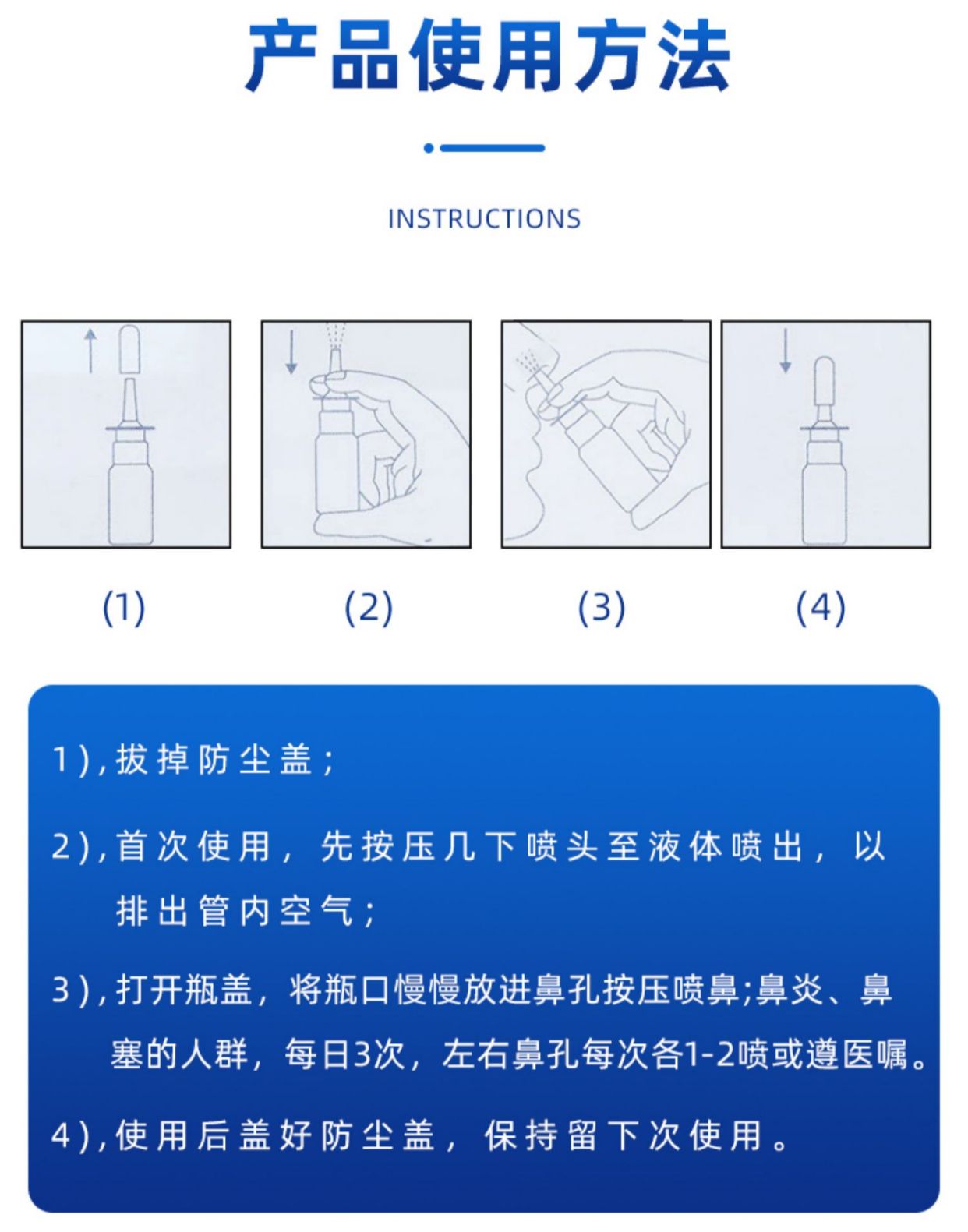 产品使用方法

INSTRUCTIONS

(1)

(2)

(3)

(4)

1),拔掉防尘盖;

2),首次使用,先按压几下喷头至液体喷出,以排出管内空气;

3),打开瓶盖,将瓶口慢慢放进鼻孔按压喷鼻;鼻炎、鼻塞的人群,每日3次,左右鼻孔每次各1-2喷或遵医嘱。

4),使用后盖好防尘盖,保持留下次使用。